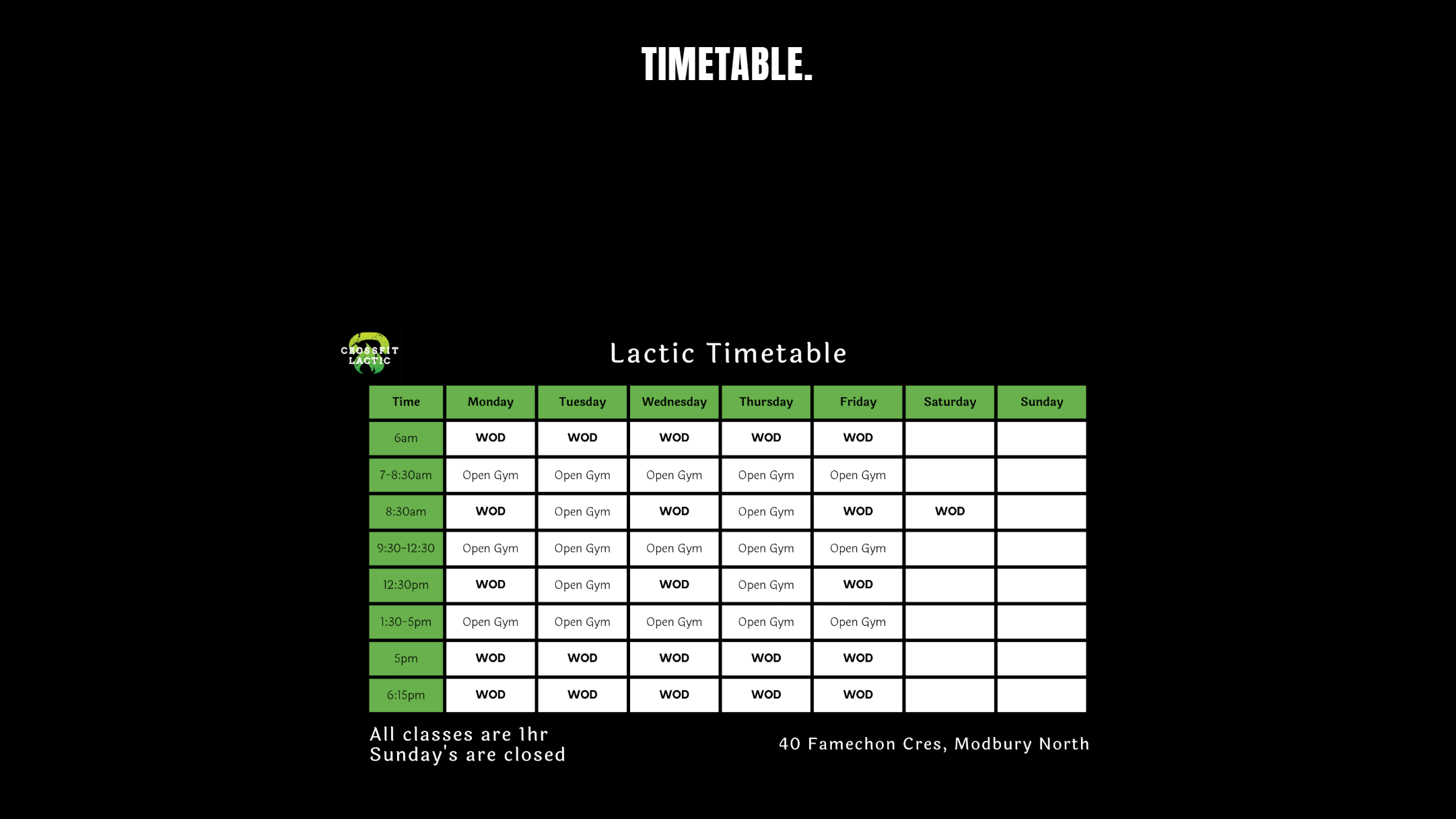 TIMETABLE.

CROSSFIT LACTIC

Lactic Timetable

| Time | Monday | Tuesday | Wednesday | Thursday | Friday | Saturday | Sunday |
|---|---|---|---|---|---|---|---|
| 6am | WOD | WOD | WOD | WOD | WOD | | |
| 7-8:30am | Open Gym | Open Gym | Open Gym | Open Gym | Open Gym | | |
| 8:30am | WOD | Open Gym | WOD | Open Gym | WOD | WOD | |
| 9:30-12:30 | Open Gym | Open Gym | Open Gym | Open Gym | Open Gym | | |
| 12:30pm | WOD | Open Gym | WOD | Open Gym | WOD | | |
| 1:30-5pm | Open Gym | Open Gym | Open Gym | Open Gym | Open Gym | | |
| 5pm | WOD | WOD | WOD | WOD | WOD | | |
| 6:15pm | WOD | WOD | WOD | WOD | WOD | | |

All classes are 1hr
Sunday's are closed

40 Famechon Cres, Modbury North